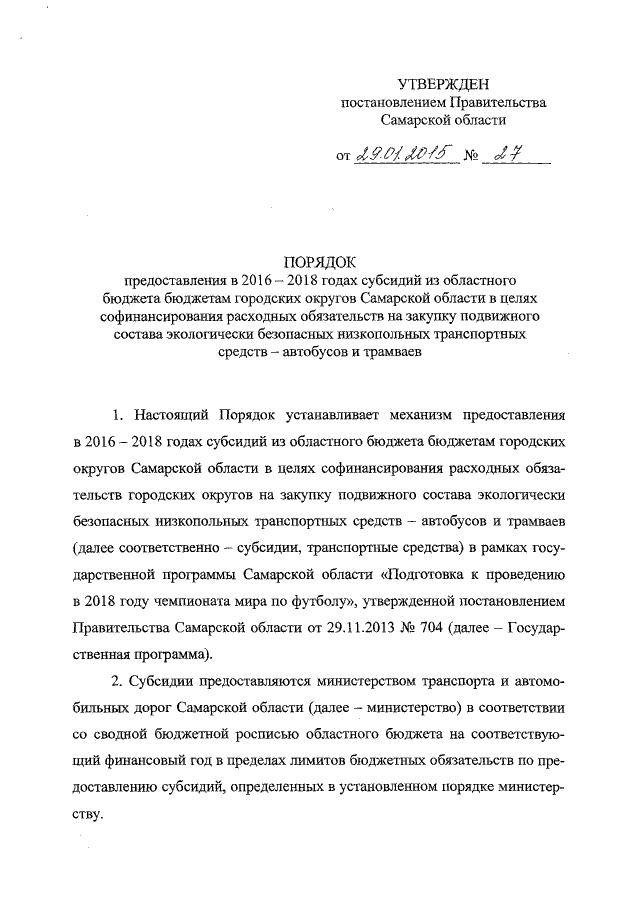 УТВЕРЖДЕН
постановлением Правительства
Самарской области

от 29.01.2015 № 27

ПОРЯДОК
предоставления в 2016 – 2018 годах субсидий из областного бюджета бюджетам городских округов Самарской области в целях софинансирования расходных обязательств на закупку подвижного состава экологически безопасных низкопольных транспортных средств – автобусов и трамваев

1. Настоящий Порядок устанавливает механизм предоставления в 2016 – 2018 годах субсидий из областного бюджета бюджетам городских округов Самарской области в целях софинансирования расходных обязательств городских округов на закупку подвижного состава экологически безопасных низкопольных транспортных средств – автобусов и трамваев (далее соответственно – субсидии, транспортные средства) в рамках государственной программы Самарской области «Подготовка к проведению в 2018 году чемпионата мира по футболу», утвержденной постановлением Правительства Самарской области от 29.11.2013 № 704 (далее – Государственная программа).

2. Субсидии предоставляются министерством транспорта и автомобильных дорог Самарской области (далее – министерство) в соответствии со сводной бюджетной росписью областного бюджета на соответствующий финансовый год в пределах лимитов бюджетных обязательств по предоставлению субсидий, определенных в установленном порядке министерству.